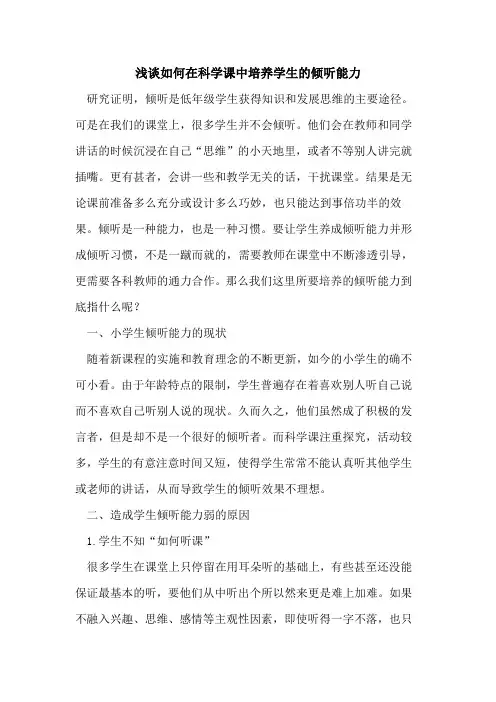 浅谈如何在科学课中培养学生的倾听能力

研究证明，倾听是低年级学生获得知识和发展思维的主要途径。可是在我们的课堂上，很多学生并不会倾听。他们会在教师和同学讲话的时候沉浸在自己“思维”的小天地里，或者不等别人讲完就插嘴。更有甚者，会讲一些和教学无关的话，干扰课堂。结果是无论课前准备多么充分或设计多么巧妙，也只能达到事倍功半的效果。倾听是一种能力，也是一种习惯。要让学生养成倾听能力并形成倾听习惯，不是一蹴而就的，需要教师在课堂中不断渗透引导，更需要各科教师的通力合作。那么我们这里所要培养的倾听能力到底指什么呢？

一、小学生倾听能力的现状

随着新课程的实施和教育理念的不断更新，如今的小学生的确不可小看。由于年龄特点的限制，学生普遍存在着喜欢别人听自己说而不喜欢自己听别人说的现状。久而久之，他们虽然成了积极的发言者，但是却不是一个很好的倾听者。而科学课注重探究，活动较多，学生的有意注意时间又短，使得学生常常不能认真听其他学生或老师的讲话，从而导致学生的倾听效果不理想。

二、造成学生倾听能力弱的原因

1.学生不知“如何听课”

很多学生在课堂上只停留在用耳朵听的基础上，有些甚至还没能保证最基本的听，要他们从中听出个所以然来更是难上加难。如果不融入兴趣、思维、感情等主观性因素，即使听得一字不落，也只